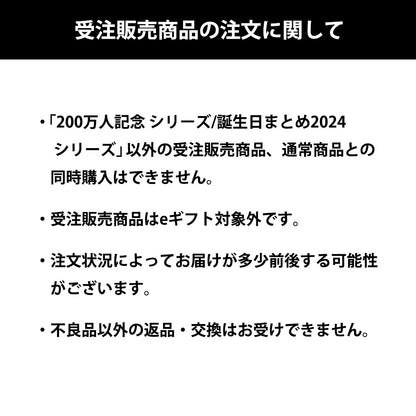 受注販売商品の注文に関して

・「200万人記念 シリーズ/誕生日まとめ2024 シリーズ」以外の受注販売商品、通常商品との同時購入はできません。

・受注販売商品はeギフト対象外です。

・注文状況によってお届けが多少前後する可能性がございます。

・不良品以外の返品・交換はお受けできません。